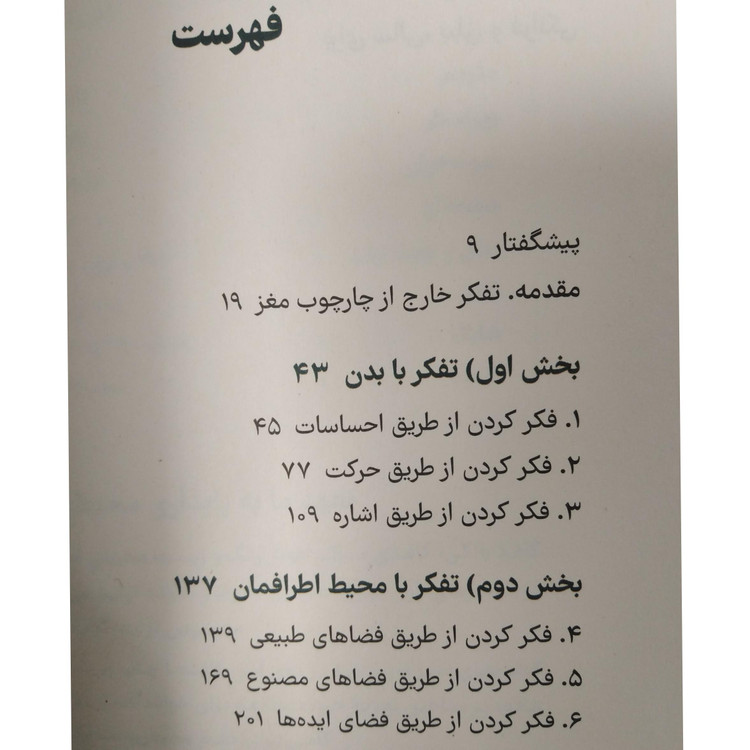 فهرست

پیشگفتار ۹

مقدمه. تفکر خارج از چارچوب مغز ۱۹

بخش اول) تفکر با بدن ۴۳

۱. فکر کردن از طریق احساسات ۴۵

۲. فکر کردن از طریق حرکت ۷۷

۳. فکر کردن از طریق اشاره ۱۰۹

بخش دوم) تفکر با محیط اطرافمان ۱۳۷

۴. فکر کردن از طریق فضاهای طبیعی ۱۳۹

۵. فکر کردن از طریق فضاهای مصنوع ۱۶۹

۶. فکر کردن از طریق فضای ایده‌ها ۲۰۱